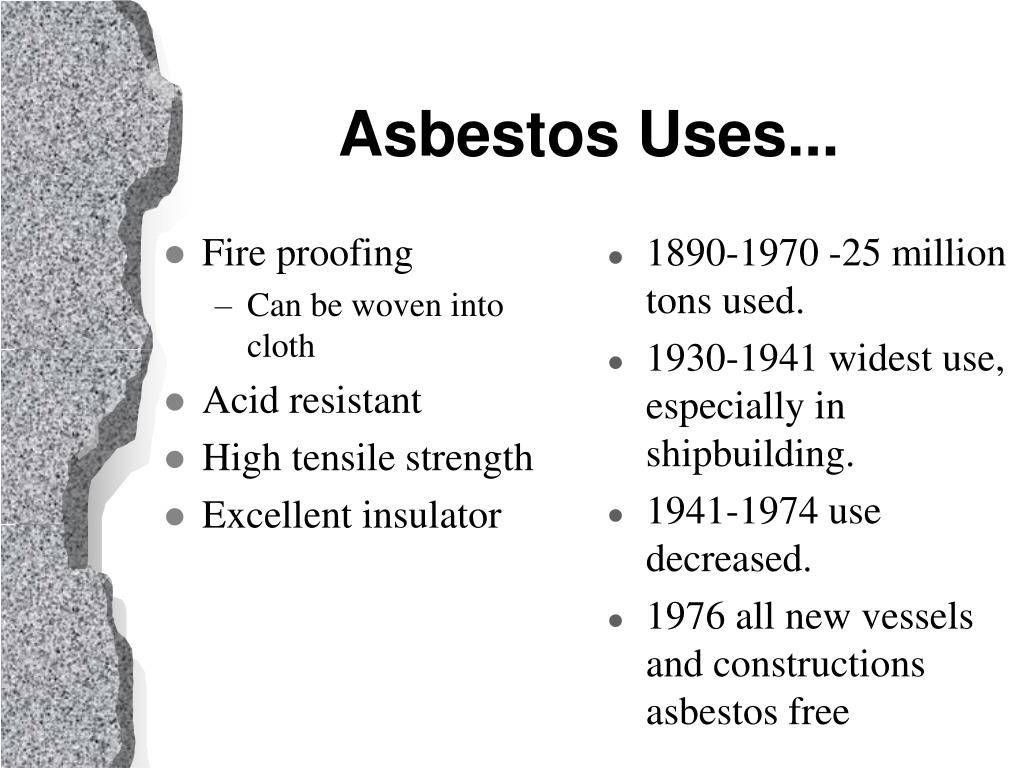 Asbestos Uses...

- Fire proofing
  – Can be woven into cloth
- Acid resistant
- High tensile strength
- Excellent insulator

- 1890-1970 -25 million tons used.
- 1930-1941 widest use, especially in shipbuilding.
- 1941-1974 use decreased.
- 1976 all new vessels and constructions asbestos free